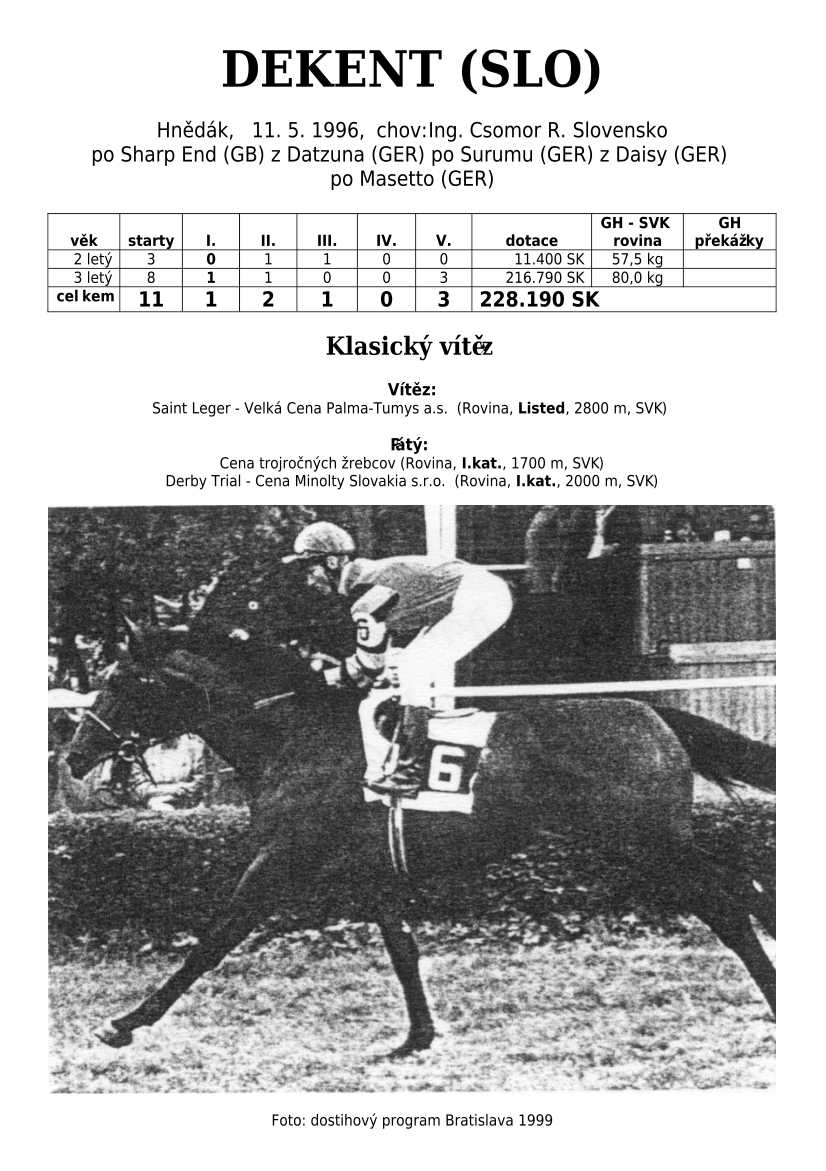 DEKENT (SLO)

Hnědák, 11. 5. 1996, chov:Ing. Csomor R. Slovensko
po Sharp End (GB) z Datzuna (GER) po Surumu (GER) z Daisy (GER) po Masetto (GER)

| věk | starty | I. | II. | III. | IV. | V. | dotace | GH - SVK rovina | GH překážky |
|---|---|---|---|---|---|---|---|---|---|
| 2 letý | 3 | 0 | 1 | 1 | 0 | 0 | 11.400 SK | 57,5 kg | |
| 3 letý | 8 | 1 | 1 | 0 | 0 | 3 | 216.790 SK | 80,0 kg | |
| cel kem | 11 | 1 | 2 | 1 | 0 | 3 | 228.190 SK | | |

Klasický vítěz

Vítěz:
Saint Leger - Velká Cena Palma-Tumys a.s. (Rovina, Listed, 2800 m, SVK)

Pátý:
Cena trojročných žrebcov (Rovina, I.kat., 1700 m, SVK)
Derby Trial - Cena Minolty Slovakia s.r.o. (Rovina, I.kat., 2000 m, SVK)

6

6

Foto: dostihový program Bratislava 1999